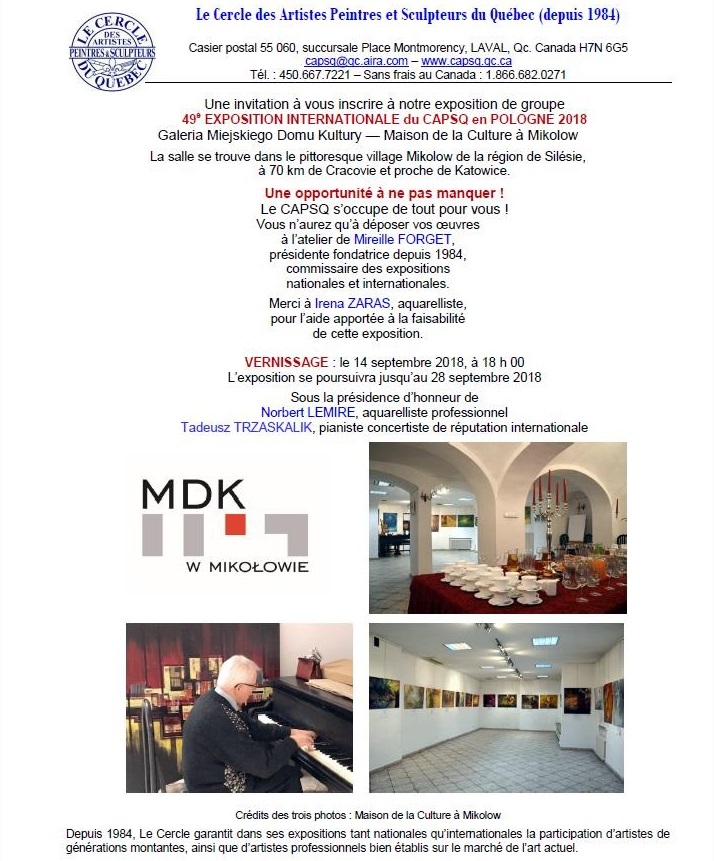 LE CERCLE DES ARTISTES PEINTRES & SCULPTEURS DU QUÉBEC

Le Cercle des Artistes Peintres et Sculpteurs du Québec (depuis 1984)

Casier postal 55 060, succursale Place Montmorency, LAVAL, Qc. Canada H7N 6G5
capsq@qc.aira.com – www.capsq.qc.ca
Tél. : 450.667.7221 – Sans frais au Canada : 1.866.682.0271

Une invitation à vous inscrire à notre exposition de groupe
49e EXPOSITION INTERNATIONALE du CAPSQ en POLOGNE 2018
Galeria Miejskiego Domu Kultury — Maison de la Culture à Mikolow

La salle se trouve dans le pittoresque village Mikolow de la région de Silésie, à 70 km de Cracovie et proche de Katowice.

Une opportunité à ne pas manquer !
Le CAPSQ s'occupe de tout pour vous !
Vous n'aurez qu'à déposer vos œuvres à l'atelier de Mireille FORGET, présidente fondatrice depuis 1984, commissaire des expositions nationales et internationales.

Merci à Irena ZARAS, aquarelliste, pour l'aide apportée à la faisabilité de cette exposition.

VERNISSAGE : le 14 septembre 2018, à 18 h 00
L'exposition se poursuivra jusqu'au 28 septembre 2018

Sous la présidence d'honneur de
Norbert LEMIRE, aquarelliste professionnel
Tadeusz TRZASKALIK, pianiste concertiste de réputation internationale

MDK
W MIKOŁOWIE

Crédits des trois photos : Maison de la Culture à Mikolow

Depuis 1984, Le Cercle garantit dans ses expositions tant nationales qu'internationales la participation d'artistes de générations montantes, ainsi que d'artistes professionnels bien établis sur le marché de l'art actuel.